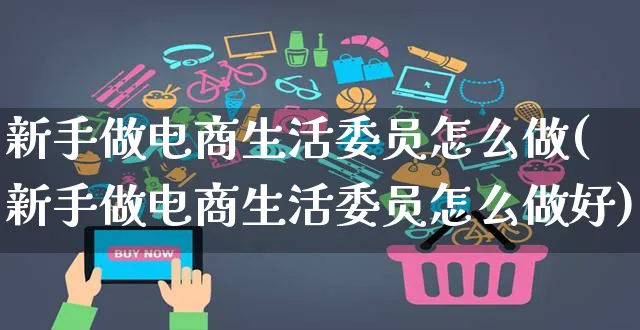 新手做电商生活委员怎么做(新手做电商生活委员怎么做好)

BUY NOW